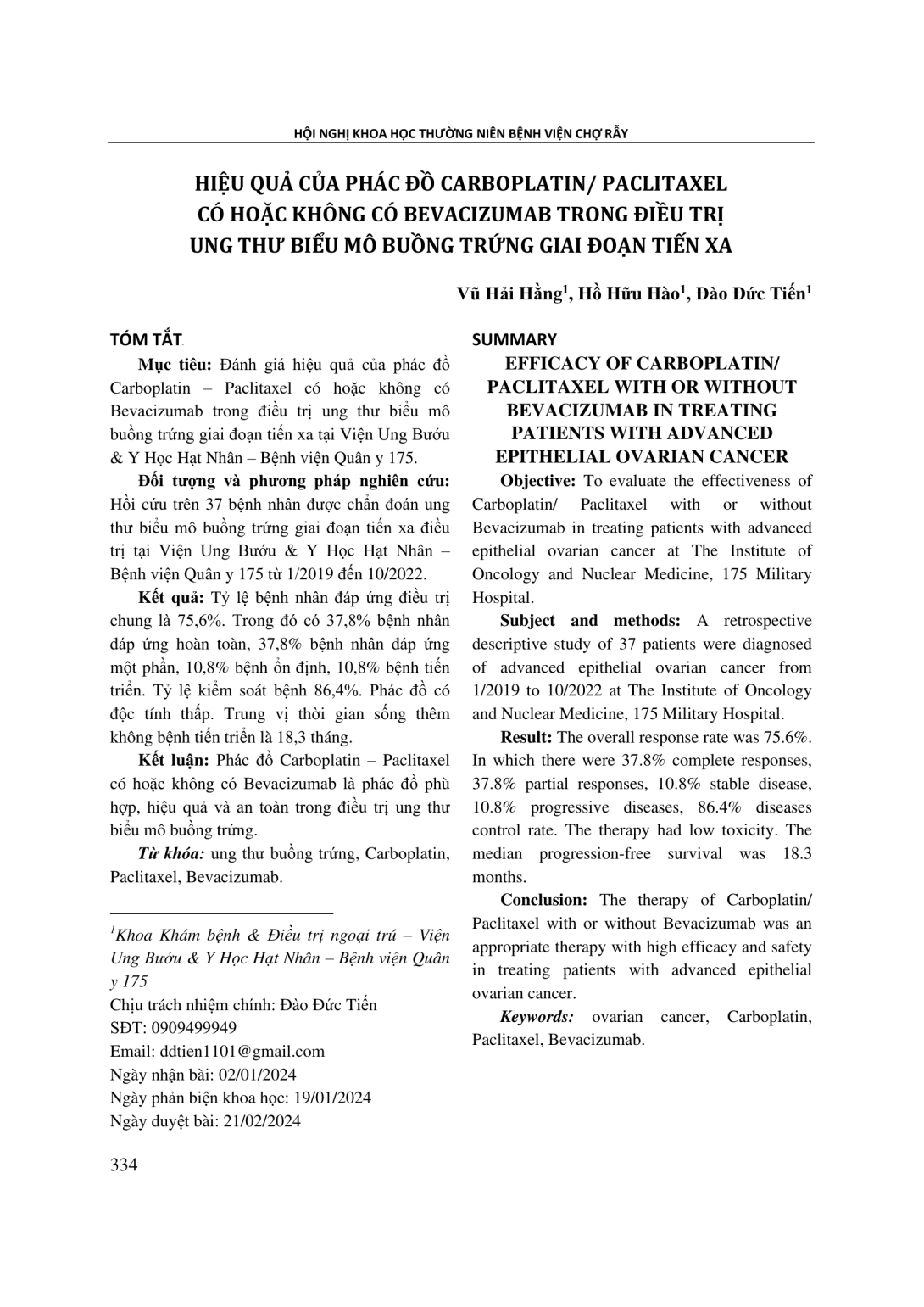 HỘI NGHỊ KHOA HỌC THƯỜNG NIÊN BỆNH VIỆN CHỢ RẪY

HIỆU QUẢ CỦA PHÁC ĐỒ CARBOPLATIN/ PACLITAXEL CÓ HOẶC KHÔNG CÓ BEVACIZUMAB TRONG ĐIỀU TRỊ UNG THƯ BIỂU MÔ BUỒNG TRỨNG GIAI ĐOẠN TIẾN XA

Vũ Hải Hằng$^1$, Hồ Hữu Hào$^1$, Đào Đức Tiến$^1$

TÓM TẮT

Mục tiêu: Đánh giá hiệu quả của phác đồ Carboplatin – Paclitaxel có hoặc không có Bevacizumab trong điều trị ung thư biểu mô buồng trứng giai đoạn tiến xa tại Viện Ung Bướu & Y Học Hạt Nhân – Bệnh viện Quân y 175.

Đối tượng và phương pháp nghiên cứu: Hồi cứu trên 37 bệnh nhân được chẩn đoán ung thư biểu mô buồng trứng giai đoạn tiến xa điều trị tại Viện Ung Bướu & Y Học Hạt Nhân – Bệnh viện Quân y 175 từ 1/2019 đến 10/2022.

Kết quả: Tỷ lệ bệnh nhân đáp ứng điều trị chung là 75,6%. Trong đó có 37,8% bệnh nhân đáp ứng hoàn toàn, 37,8% bệnh nhân đáp ứng một phần, 10,8% bệnh ổn định, 10,8% bệnh tiến triển. Tỷ lệ kiểm soát bệnh 86,4%. Phác đồ có độc tính thấp. Trung vị thời gian sống thêm không bệnh tiến triển là 18,3 tháng.

Kết luận: Phác đồ Carboplatin – Paclitaxel có hoặc không có Bevacizumab là phác đồ phù hợp, hiệu quả và an toàn trong điều trị ung thư biểu mô buồng trứng.

Từ khóa: ung thư buồng trứng, Carboplatin, Paclitaxel, Bevacizumab.

$^1$Khoa Khám bệnh & Điều trị ngoại trú – Viện Ung Bướu & Y Học Hạt Nhân – Bệnh viện Quân y 175
Chịu trách nhiệm chính: Đào Đức Tiến
SĐT: 0909499949
Email: ddtien1101@gmail.com
Ngày nhận bài: 02/01/2024
Ngày phản biện khoa học: 19/01/2024
Ngày duyệt bài: 21/02/2024

SUMMARY

EFFICACY OF CARBOPLATIN/ PACLITAXEL WITH OR WITHOUT BEVACIZUMAB IN TREATING PATIENTS WITH ADVANCED EPITHELIAL OVARIAN CANCER

Objective: To evaluate the effectiveness of Carboplatin/ Paclitaxel with or without Bevacizumab in treating patients with advanced epithelial ovarian cancer at The Institute of Oncology and Nuclear Medicine, 175 Military Hospital.

Subject and methods: A retrospective descriptive study of 37 patients were diagnosed of advanced epithelial ovarian cancer from 1/2019 to 10/2022 at The Institute of Oncology and Nuclear Medicine, 175 Military Hospital.

Result: The overall response rate was 75.6%. In which there were 37.8% complete responses, 37.8% partial responses, 10.8% stable disease, 10.8% progressive diseases, 86.4% diseases control rate. The therapy had low toxicity. The median progression-free survival was 18.3 months.

Conclusion: The therapy of Carboplatin/ Paclitaxel with or without Bevacizumab was an appropriate therapy with high efficacy and safety in treating patients with advanced epithelial ovarian cancer.

Keywords: ovarian cancer, Carboplatin, Paclitaxel, Bevacizumab.

334